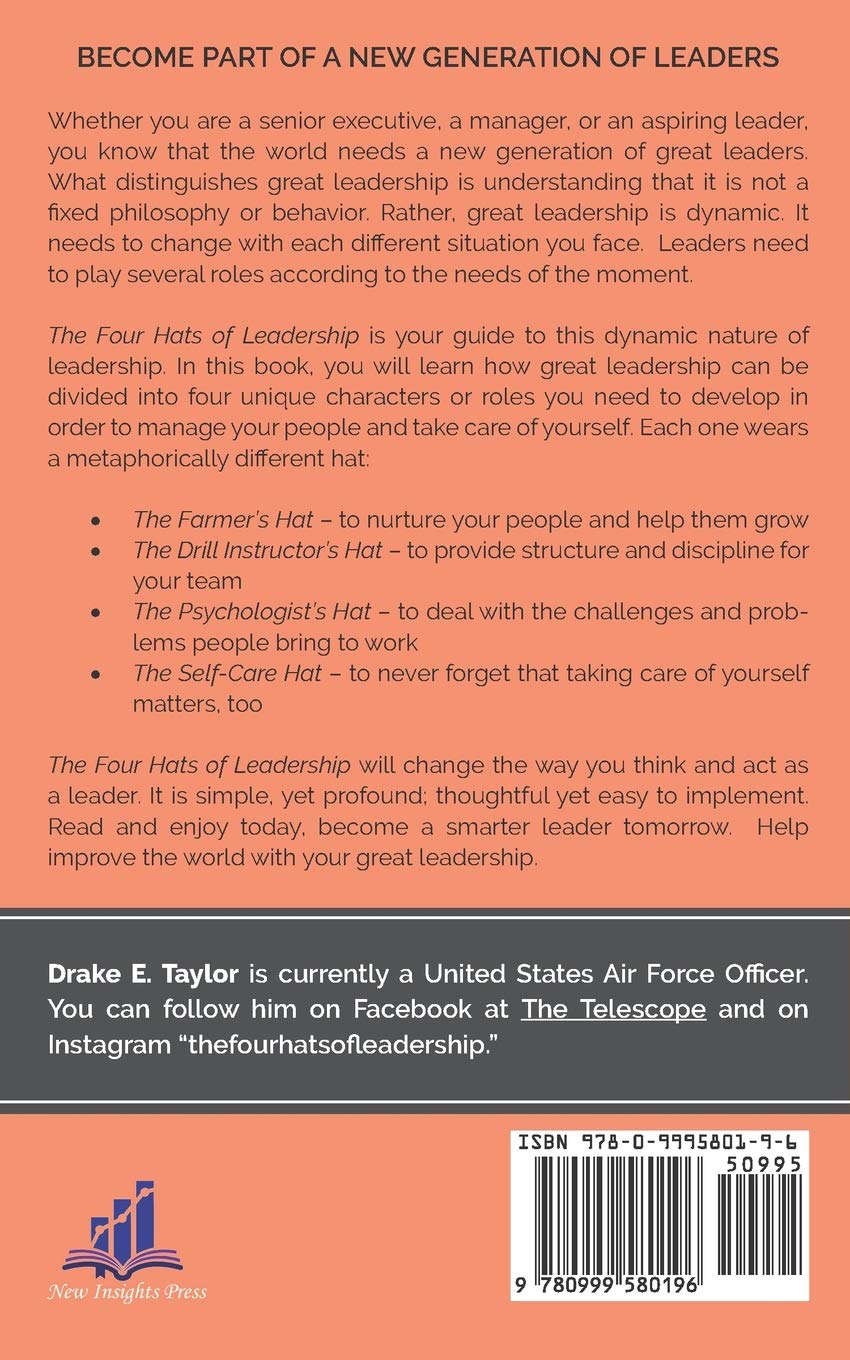 BECOME PART OF A NEW GENERATION OF LEADERS

Whether you are a senior executive, a manager, or an aspiring leader, you know that the world needs a new generation of great leaders. What distinguishes great leadership is understanding that it is not a fixed philosophy or behavior. Rather, great leadership is dynamic. It needs to change with each different situation you face. Leaders need to play several roles according to the needs of the moment.

The Four Hats of Leadership is your guide to this dynamic nature of leadership. In this book, you will learn how great leadership can be divided into four unique characters or roles you need to develop in order to manage your people and take care of yourself. Each one wears a metaphorically different hat:

• The Farmer's Hat – to nurture your people and help them grow
• The Drill Instructor's Hat – to provide structure and discipline for your team
• The Psychologist's Hat – to deal with the challenges and problems people bring to work
• The Self-Care Hat – to never forget that taking care of yourself matters, too

The Four Hats of Leadership will change the way you think and act as a leader. It is simple, yet profound; thoughtful yet easy to implement. Read and enjoy today, become a smarter leader tomorrow. Help improve the world with your great leadership.

Drake E. Taylor is currently a United States Air Force Officer. You can follow him on Facebook at The Telescope and on Instagram "thefourhatsofleadership."

New Insights Press

ISBN 978-0-9995801-9-6
50995
9 780999 580196